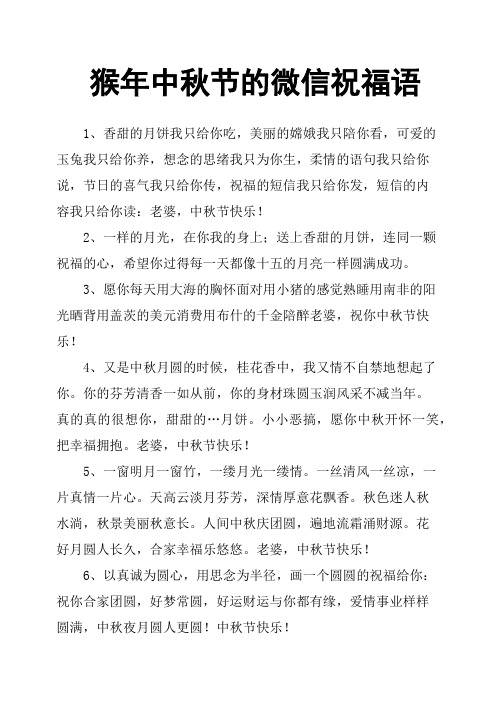 猴年中秋节的微信祝福语

1、香甜的月饼我只给你吃，美丽的嫦娥我只陪你看，可爱的玉兔我只给你养，想念的思绪我只为你生，柔情的语句我只给你说，节日的喜气我只给你传，祝福的短信我只给你发，短信的内容我只给你读：老婆，中秋节快乐！

2、一样的月光，在你我的身上；送上香甜的月饼，连同一颗祝福的心，希望你过得每一天都像十五的月亮一样圆满成功。

3、愿你每天用大海的胸怀面对用小猪的感觉熟睡用南非的阳光晒背用盖茨的美元消费用布什的千金陪醉老婆，祝你中秋节快乐！

4、又是中秋月圆的时候，桂花香中，我又情不自禁地想起了你。你的芬芳清香一如从前，你的身材珠圆玉润风采不减当年。真的真的很想你，甜甜的…月饼。小小恶搞，愿你中秋开怀一笑，把幸福拥抱。老婆，中秋节快乐！

5、一窗明月一窗竹，一缕月光一缕情。一丝清风一丝凉，一片真情一片心。天高云淡月芬芳，深情厚意花飘香。秋色迷人秋水淌，秋景美丽秋意长。人间中秋庆团圆，遍地流霜涌财源。花好月圆人长久，合家幸福乐悠悠。老婆，中秋节快乐！

6、以真诚为圆心，用思念为半径，画一个圆圆的祝福给你：祝你合家团圆，好梦常圆，好运财运与你都有缘，爱情事业样样圆满，中秋夜月圆人更圆！中秋节快乐！